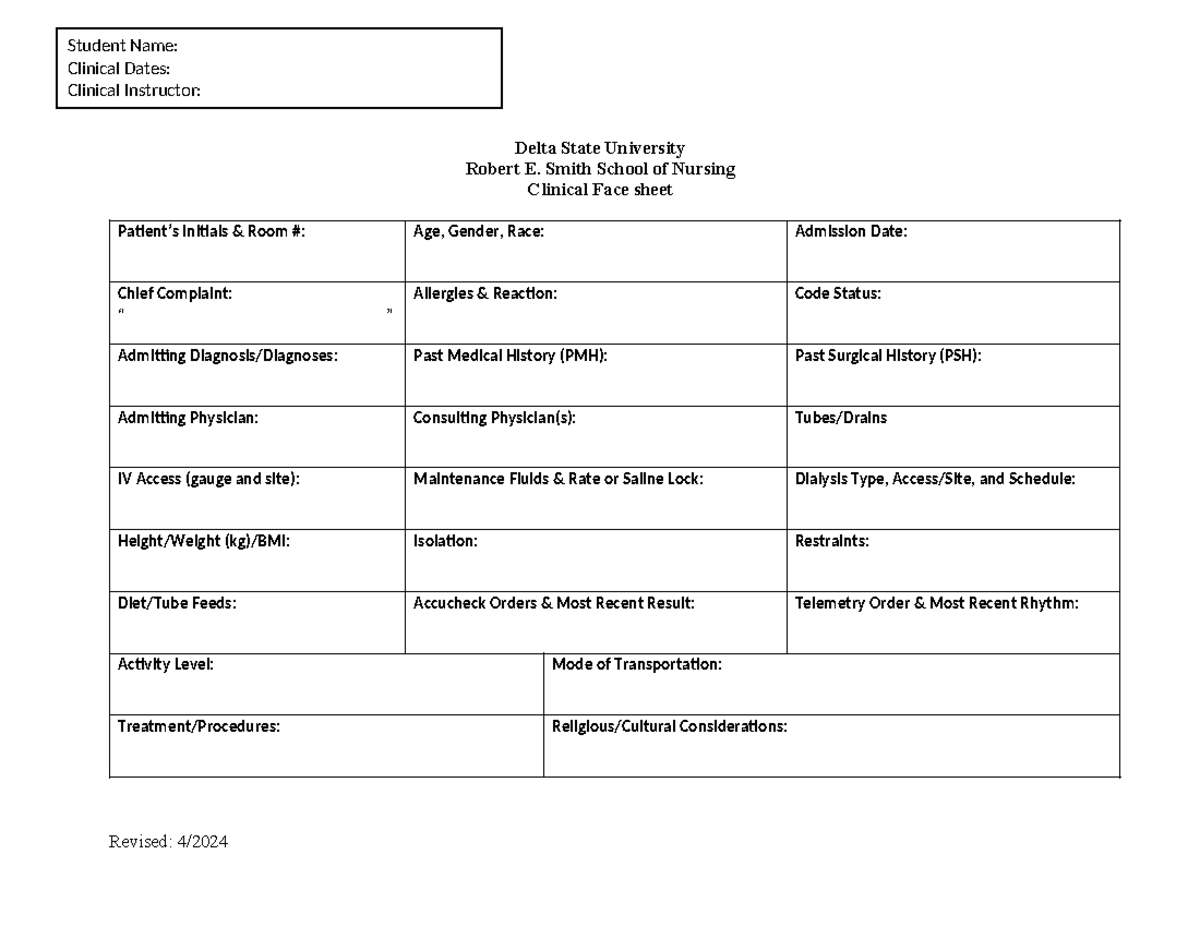 Student Name:
Clinical Dates:
Clinical Instructor:

Delta State University
Robert E. Smith School of Nursing
Clinical Face sheet

Patient's Initials & Room #:

Age, Gender, Race:

Admission Date:

Chief Complaint:
" "

Allergies & Reaction:

Code Status:

Admitting Diagnosis/Diagnoses:

Past Medical History (PMH):

Past Surgical History (PSH):

Admitting Physician:

Consulting Physician(s):

Tubes/Drains

IV Access (gauge and site):

Maintenance Fluids & Rate or Saline Lock:

Dialysis Type, Access/Site, and Schedule:

Height/Weight (kg)/BMI:

Isolation:

Restraints:

Diet/Tube Feeds:

Accucheck Orders & Most Recent Result:

Telemetry Order & Most Recent Rhythm:

Activity Level:

Mode of Transportation:

Treatment/Procedures:

Religious/Cultural Considerations:

Revised: 4/2024